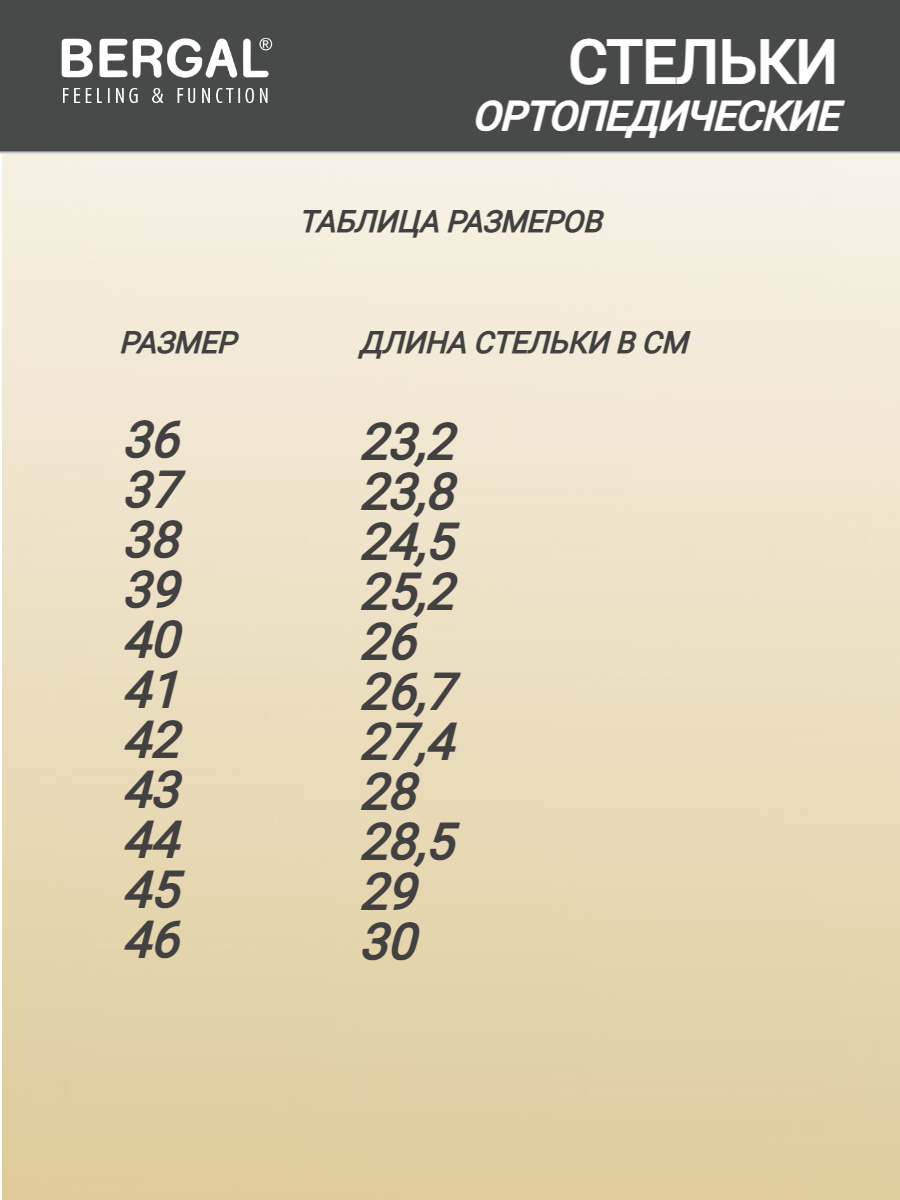 BERGAL®
FEELING & FUNCTION

СТЕЛЬКИ
ОРТОПЕДИЧЕСКИЕ

ТАБЛИЦА РАЗМЕРОВ

| РАЗМЕР | ДЛИНА СТЕЛЬКИ В СМ |
|---|---|
| 36 | 23,2 |
| 37 | 23,8 |
| 38 | 24,5 |
| 39 | 25,2 |
| 40 | 26 |
| 41 | 26,7 |
| 42 | 27,4 |
| 43 | 28 |
| 44 | 28,5 |
| 45 | 29 |
| 46 | 30 |